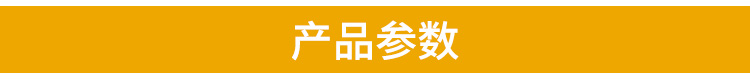 产品参数